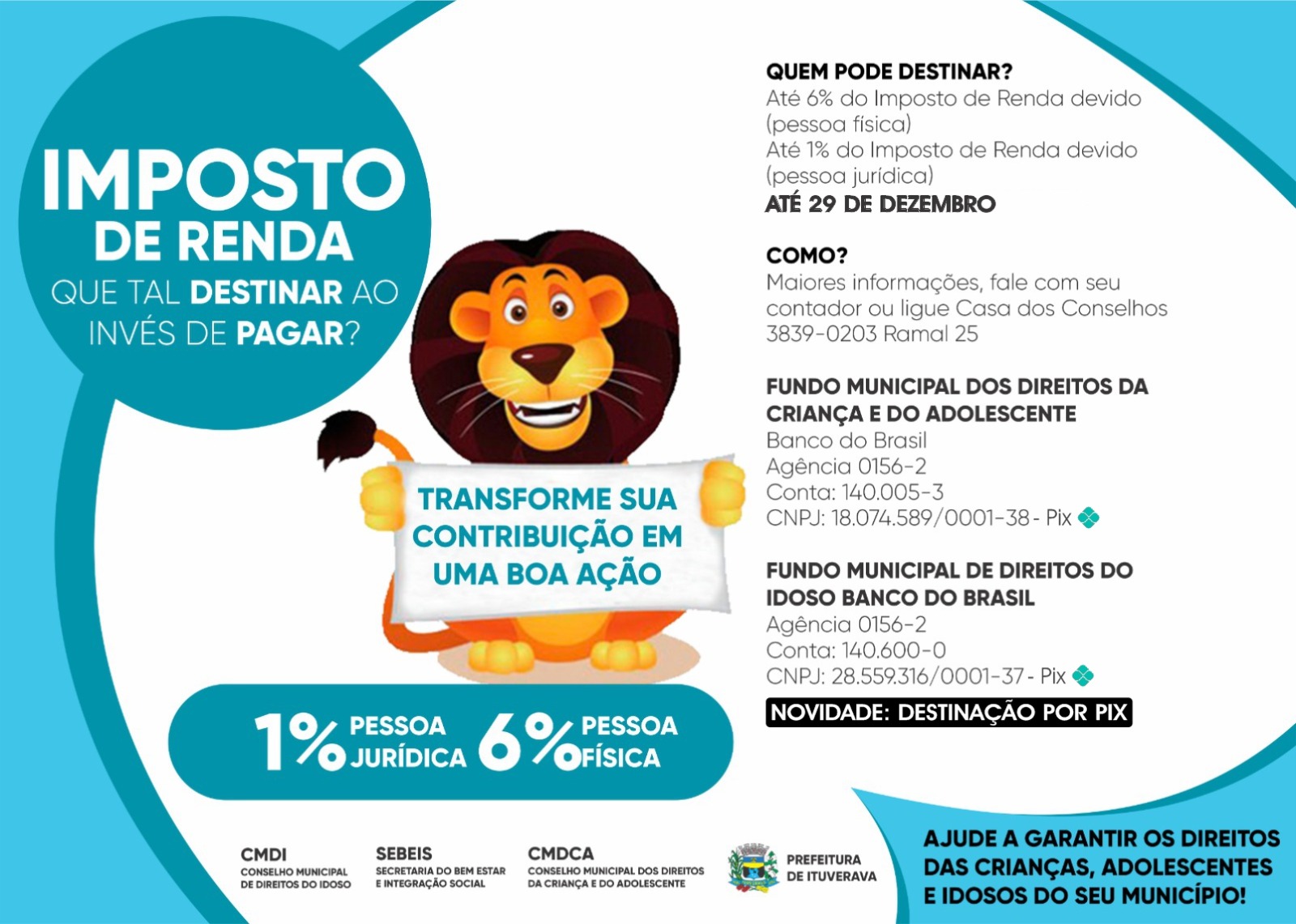 IMPOSTO
DE RENDA
QUE TAL DESTINAR AO INVÉS DE PAGAR?

TRANSFORME SUA CONTRIBUIÇÃO EM UMA BOA AÇÃO

1% PESSOA JURÍDICA 6% PESSOA FÍSICA

QUEM PODE DESTINAR?
Até 6% do Imposto de Renda devido (pessoa física)
Até 1% do Imposto de Renda devido (pessoa jurídica)
ATÉ 29 DE DEZEMBRO

COMO?
Maiores informações, fale com seu contador ou ligue Casa dos Conselhos 3839-0203 Ramal 25

FUNDO MUNICIPAL DOS DIREITOS DA CRIANÇA E DO ADOLESCENTE
Banco do Brasil
Agência 0156-2
Conta: 140.005-3
CNPJ: 18.074.589/0001-38 - Pix

FUNDO MUNICIPAL DE DIREITOS DO IDOSO BANCO DO BRASIL
Agência 0156-2
Conta: 140.600-0
CNPJ: 28.559.316/0001-37 - Pix

NOVIDADE: DESTINAÇÃO POR PIX

CMDI
CONSELHO MUNICIPAL DE DIREITOS DO IDOSO

SEBEIS
SECRETARIA DO BEM ESTAR E INTEGRAÇÃO SOCIAL

CMDCA
CONSELHO MUNICIPAL DOS DIREITOS DA CRIANÇA E DO ADOLESCENTE

PREFEITURA DE ITUVERAVA

AJUDE A GARANTIR OS DIREITOS DAS CRIANÇAS, ADOLESCENTES E IDOSOS DO SEU MUNICÍPIO!